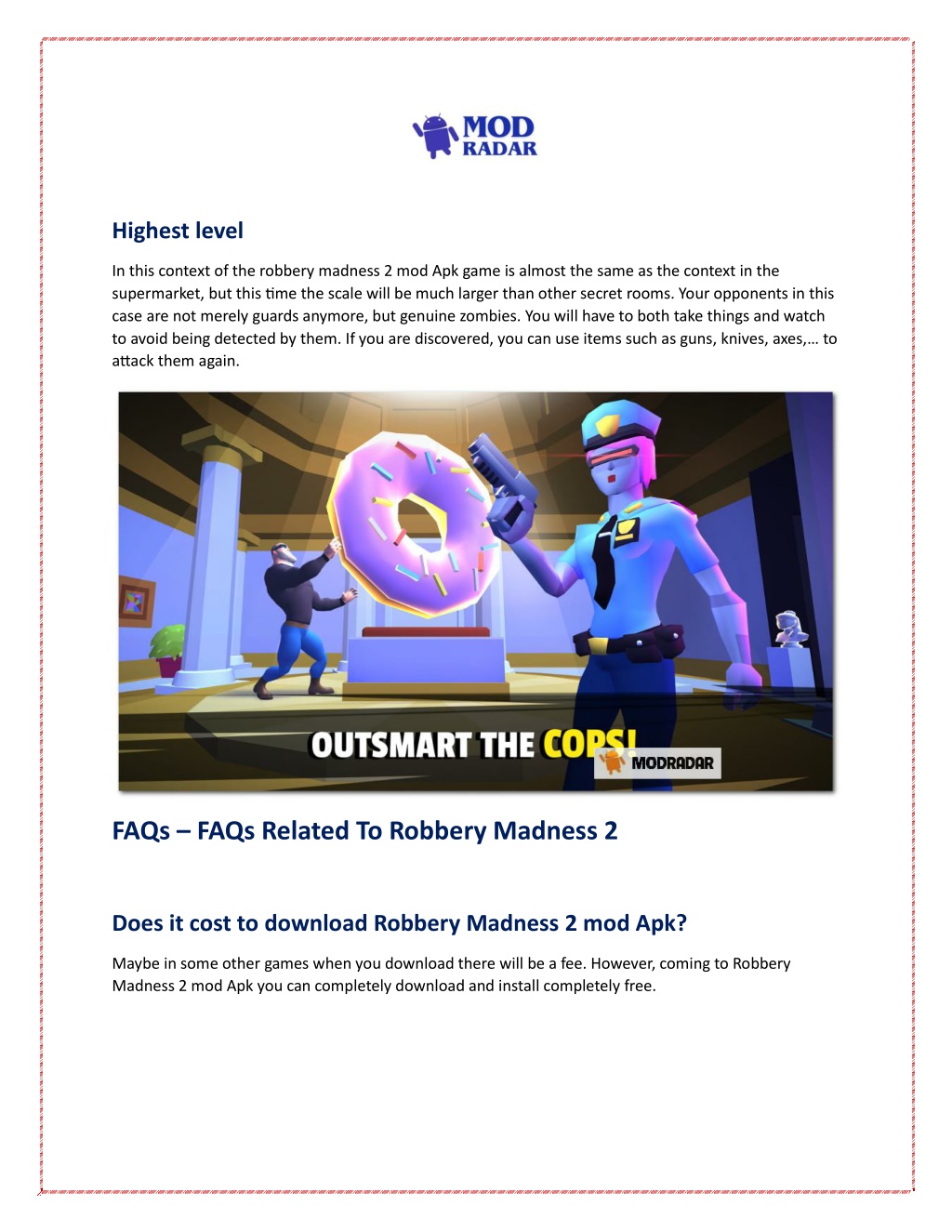 MOD
RADAR

Highest level

In this context of the robbery madness 2 mod Apk game is almost the same as the context in the supermarket, but this time the scale will be much larger than other secret rooms. Your opponents in this case are not merely guards anymore, but genuine zombies. You will have to both take things and watch to avoid being detected by them. If you are discovered, you can use items such as guns, knives, axes,… to attack them again.

OUTSMART THE COPS!
MODRADAR

FAQs – FAQs Related To Robbery Madness 2

Does it cost to download Robbery Madness 2 mod Apk?

Maybe in some other games when you download there will be a fee. However, coming to Robbery Madness 2 mod Apk you can completely download and install completely free.